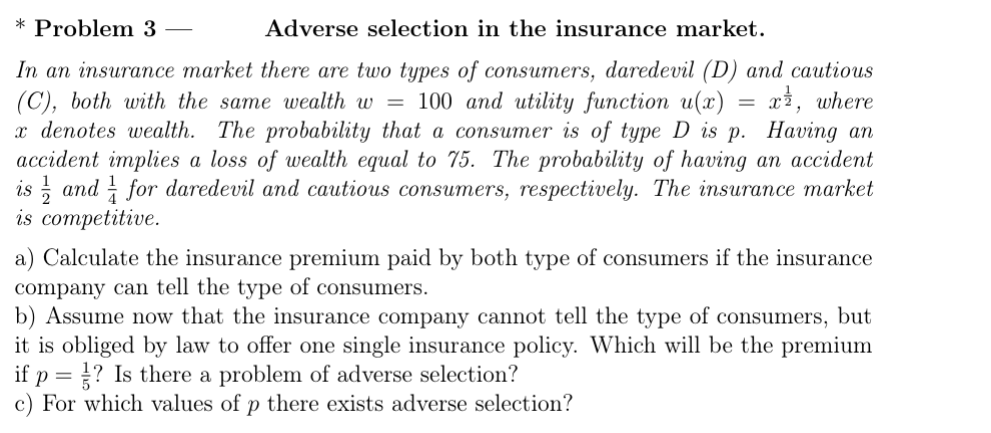 * Problem 3 — Adverse selection in the insurance market.

In an insurance market there are two types of consumers, daredevil (D) and cautious (C), both with the same wealth $w = 100$ and utility function $u(x) = x^{\frac{1}{2}}$, where $x$ denotes wealth. The probability that a consumer is of type D is $p$. Having an accident implies a loss of wealth equal to 75. The probability of having an accident is $\frac{1}{2}$ and $\frac{1}{4}$ for daredevil and cautious consumers, respectively. The insurance market is competitive.

a) Calculate the insurance premium paid by both type of consumers if the insurance company can tell the type of consumers.
b) Assume now that the insurance company cannot tell the type of consumers, but it is obliged by law to offer one single insurance policy. Which will be the premium if $p = \frac{1}{5}$? Is there a problem of adverse selection?
c) For which values of $p$ there exists adverse selection?